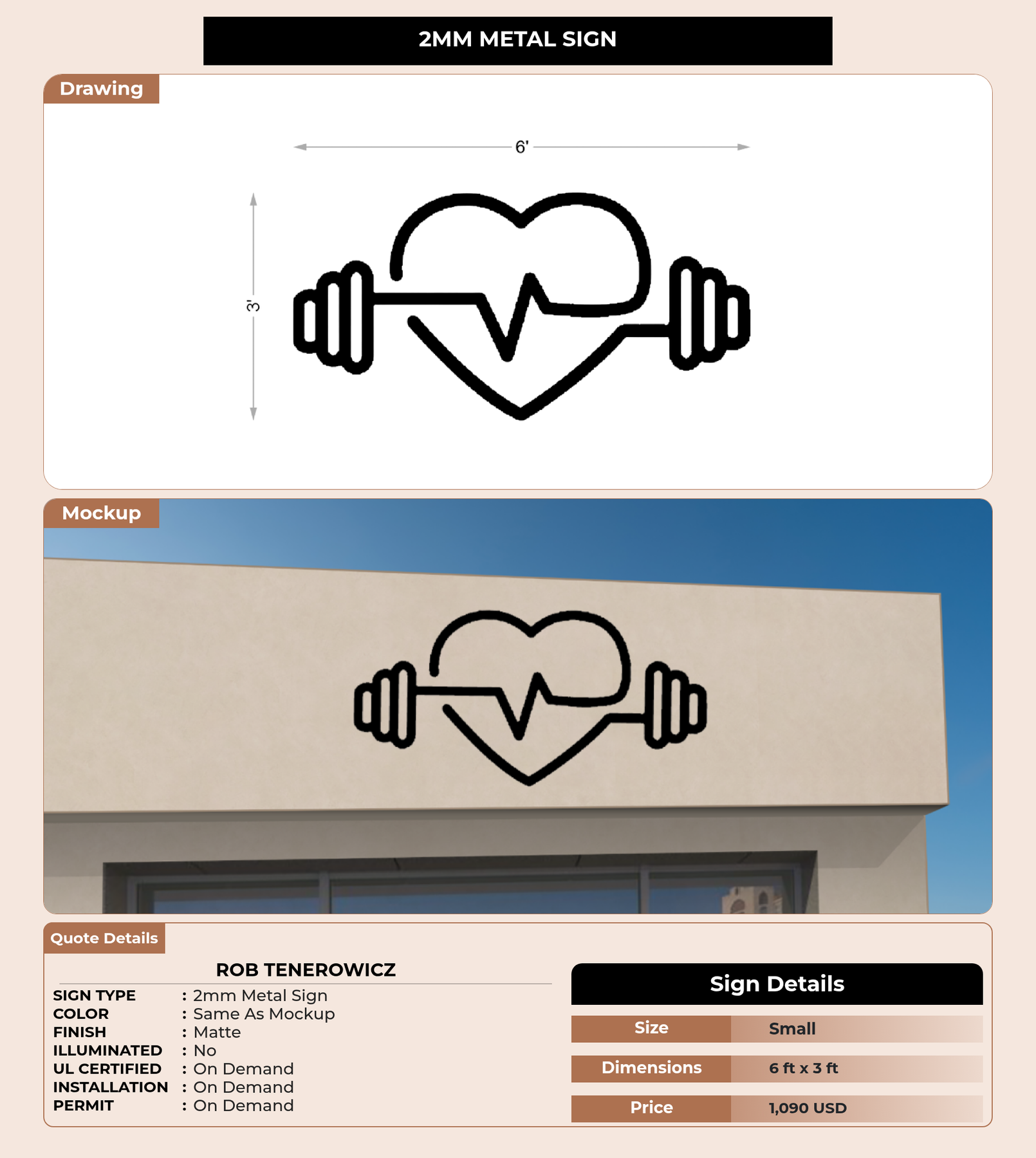 2MM METAL SIGN

Drawing

6'

3'

Mockup

Quote Details

ROB TENEROWICZ

SIGN TYPE : 2mm Metal Sign
COLOR : Same As Mockup
FINISH : Matte
ILLUMINATED : No
UL CERTIFIED : On Demand
INSTALLATION : On Demand
PERMIT : On Demand

Sign Details

Size Small

Dimensions 6 ft x 3 ft

Price 1,090 USD